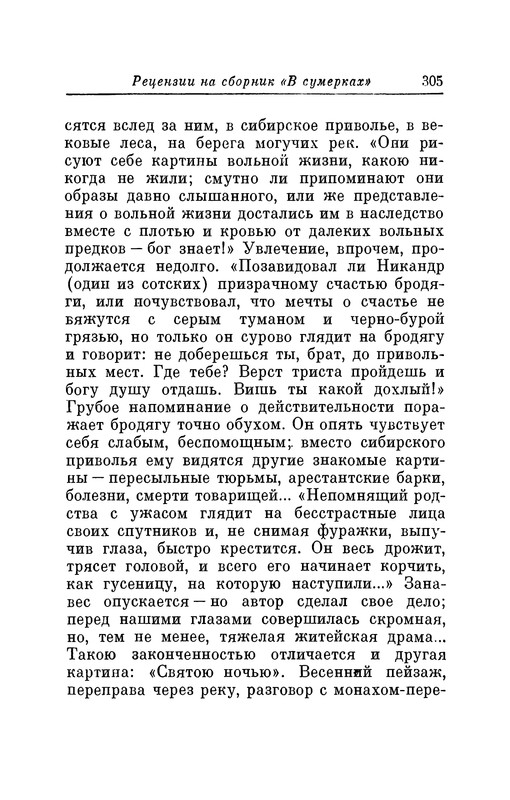 Рецензии на сборник «В сумерках» 305

сятся вслед за ним, в сибирское приволье, в вековые леса, на берега могучих рек. «Они рисуют себе картины вольной жизни, какою никогда не жили; смутно ли припоминают они образы давно слышанного, или же представления о вольной жизни достались им в наследство вместе с плотью и кровью от далеких вольных предков — бог знает!» Увлечение, впрочем, продолжается недолго. «Позавидовал ли Никандр (один из сотских) призрачному счастью бродяги, или почувствовал, что мечты о счастье не вяжутся с серым туманом и черно-бурой грязью, но только он сурово глядит на бродягу и говорит: не доберешься ты, брат, до привольных мест. Где тебе? Верст триста пройдешь и богу душу отдашь. Вишь ты какой дохлый!» Грубое напоминание о действительности поражает бродягу точно обухом. Он опять чувствует себя слабым, беспомощным; вместо сибирского приволья ему видятся другие знакомые картины — пересыльные тюрьмы, арестантские барки, болезни, смерти товарищей... «Непомнящий родства с ужасом глядит на бесстрастные лица своих спутников и, не снимая фуражки, выпучив глаза, быстро крестится. Он весь дрожит, трясет головой, и всего его начинает корчить, как гусеницу, на которую наступили...» Занавес опускается — но автор сделал свое дело; перед нашими глазами совершилась скромная, но, тем не менее, тяжелая житейская драма... Такою законченностью отличается и другая картина: «Святою ночью». Весенний пейзаж, переправа через реку, разговор с монахом-пере-